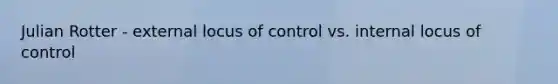 Julian Rotter - external locus of control vs. internal locus of control